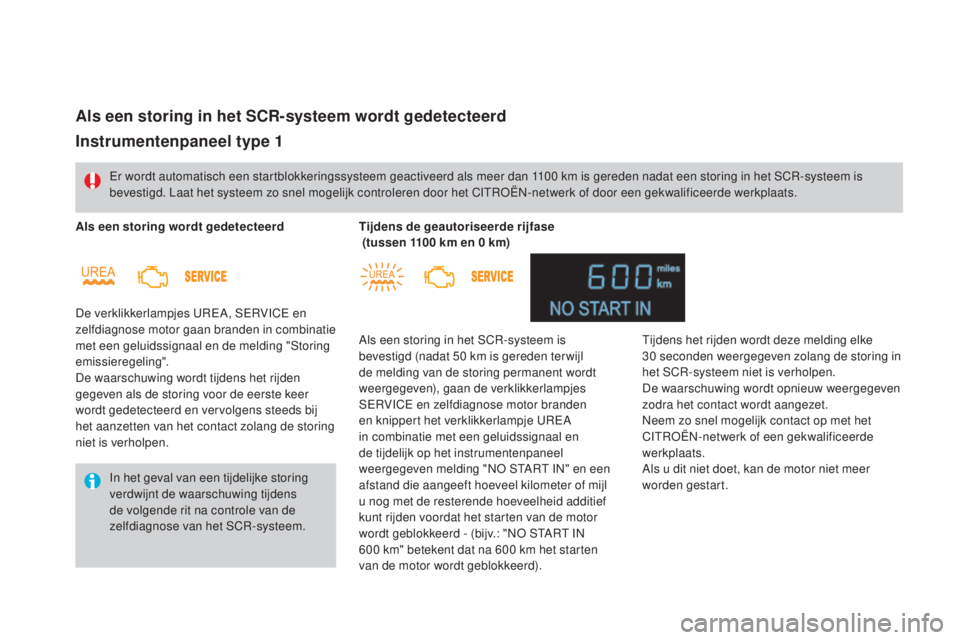 Als een storing in het SCR-systeem wordt gedetecteerd

Instrumentenpaneel type 1

Er wordt automatisch een startblokkeringssysteem geactiveerd als meer dan 1100 km is gereden nadat een storing in het SCR-systeem is bevestigd. Laat het systeem zo snel mogelijk controleren door het CITROËN-netwerk of door een gekwalificeerde werkplaats.

Als een storing wordt gedetecteerd

UREA SERVICE

De verklikkerlampjes UREA, SERVICE en zelfdiagnose motor gaan branden in combinatie met een geluidssignaal en de melding "Storing emissieregeling".
De waarschuwing wordt tijdens het rijden gegeven als de storing voor de eerste keer wordt gedetecteerd en vervolgens steeds bij het aanzetten van het contact zolang de storing niet is verholpen.

In het geval van een tijdelijke storing verdwijnt de waarschuwing tijdens de volgende rit na controle van de zelfdiagnose van het SCR-systeem.

Tijdens de geautoriseerde rijfase (tussen 1100 km en 0 km)

UREA SERVICE

600 miles km
NO START IN

Als een storing in het SCR-systeem is bevestigd (nadat 50 km is gereden terwijl de melding van de storing permanent wordt weergegeven), gaan de verklikkerlampjes SERVICE en zelfdiagnose motor branden en knippert het verklikkerlampje UREA in combinatie met een geluidssignaal en de tijdelijk op het instrumentenpaneel weergegeven melding "NO START IN" en een afstand die aangeeft hoeveel kilometer of mijl u nog met de resterende hoeveelheid additief kunt rijden voordat het starten van de motor wordt geblokkeerd - (bijv.: "NO START IN 600 km" betekent dat na 600 km het starten van de motor wordt geblokkeerd).

Tijdens het rijden wordt deze melding elke 30 seconden weergegeven zolang de storing in het SCR-systeem niet is verholpen.
De waarschuwing wordt opnieuw weergegeven zodra het contact wordt aangezet.
Neem zo snel mogelijk contact op met het CITROËN-netwerk of een gekwalificeerde werkplaats.
Als u dit niet doet, kan de motor niet meer worden gestart.

carmanualsonline.info